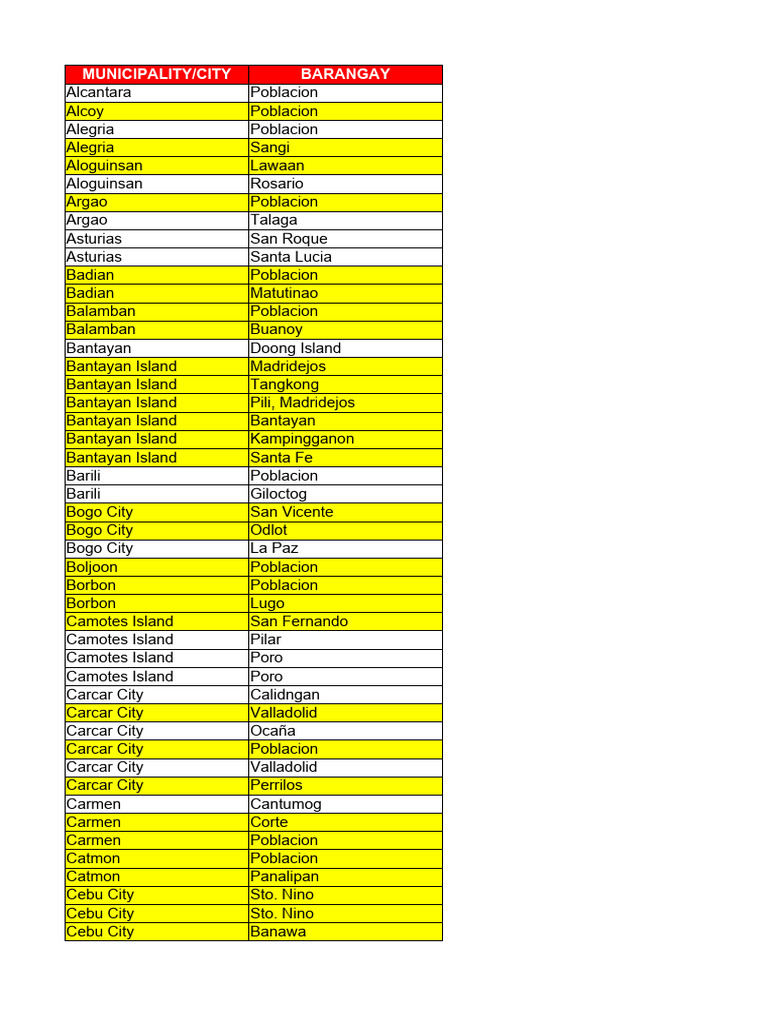 | MUNICIPALITY/CITY | BARANGAY |
|---|---|
| Alcantara | Poblacion |
| Alcoy | Poblacion |
| Alegria | Poblacion |
| Alegria | Sangi |
| Aloguinsan | Lawaan |
| Aloguinsan | Rosario |
| Argao | Poblacion |
| Argao | Talaga |
| Asturias | San Roque |
| Asturias | Santa Lucia |
| Badian | Poblacion |
| Badian | Matutinao |
| Balamban | Poblacion |
| Balamban | Buanoy |
| Bantayan | Doong Island |
| Bantayan Island | Madridejos |
| Bantayan Island | Tangkong |
| Bantayan Island | Pili, Madridejos |
| Bantayan Island | Bantayan |
| Bantayan Island | Kampingganon |
| Bantayan Island | Santa Fe |
| Barili | Poblacion |
| Barili | Giloctog |
| Bogo City | San Vicente |
| Bogo City | Odlot |
| Bogo City | La Paz |
| Boljoon | Poblacion |
| Borbon | Poblacion |
| Borbon | Lugo |
| Camotes Island | San Fernando |
| Camotes Island | Pilar |
| Camotes Island | Poro |
| Camotes Island | Poro |
| Carcar City | Calidngan |
| Carcar City | Valladolid |
| Carcar City | Ocaña |
| Carcar City | Poblacion |
| Carcar City | Valladolid |
| Carcar City | Perrilos |
| Carmen | Cantumog |
| Carmen | Corte |
| Carmen | Poblacion |
| Catmon | Poblacion |
| Catmon | Panalipan |
| Cebu City | Sto. Nino |
| Cebu City | Sto. Nino |
| Cebu City | Banawa |